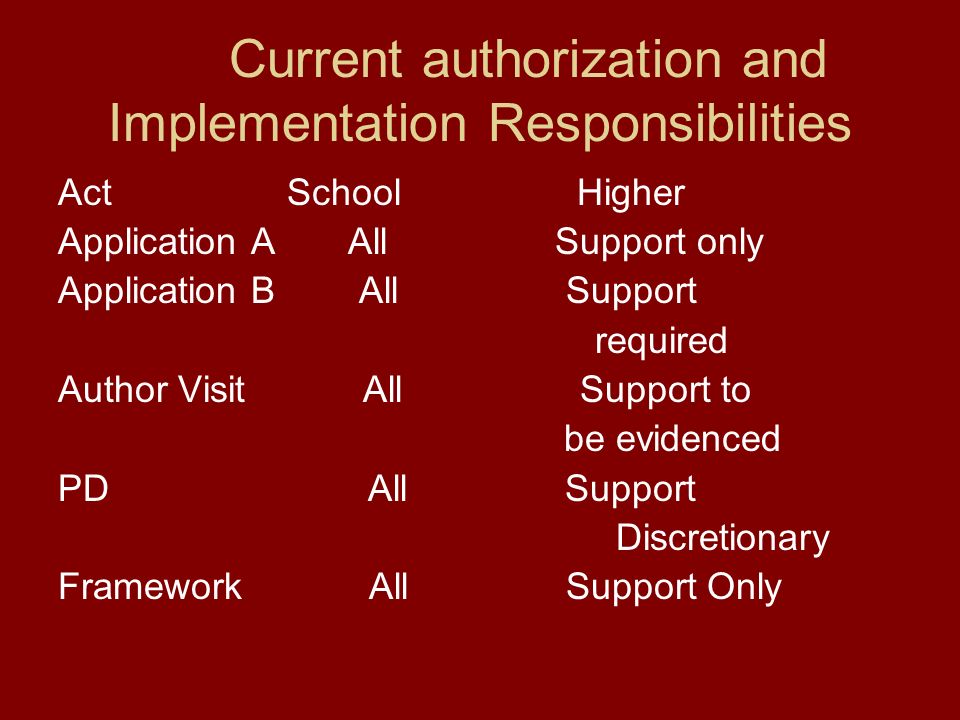 Current authorization and Implementation Responsibilities

| Act | School | Higher |
|---|---|---|
| Application A | All | Support only |
| Application B | All | Support required |
| Author Visit | All | Support to be evidenced |
| PD | All | Support Discretionary |
| Framework | All | Support Only |